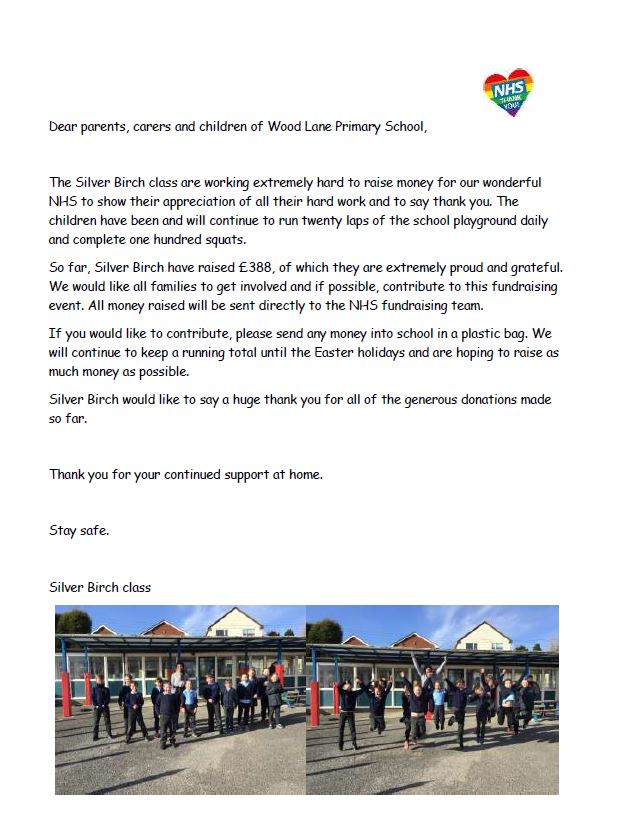 NHS
THANK YOU!

Dear parents, carers and children of Wood Lane Primary School,

The Silver Birch class are working extremely hard to raise money for our wonderful NHS to show their appreciation of all their hard work and to say thank you. The children have been and will continue to run twenty laps of the school playground daily and complete one hundred squats.

So far, Silver Birch have raised £388, of which they are extremely proud and grateful. We would like all families to get involved and if possible, contribute to this fundraising event. All money raised will be sent directly to the NHS fundraising team.

If you would like to contribute, please send any money into school in a plastic bag. We will continue to keep a running total until the Easter holidays and are hoping to raise as much money as possible.

Silver Birch would like to say a huge thank you for all of the generous donations made so far.

Thank you for your continued support at home.

Stay safe.

Silver Birch class